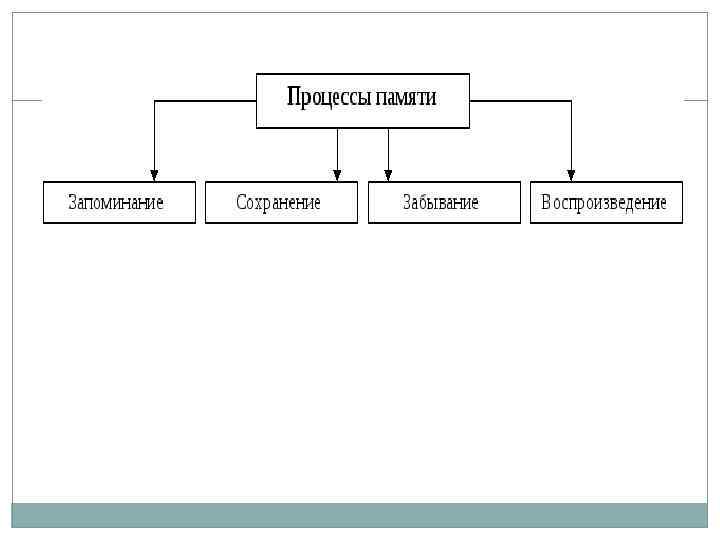 Процессы памяти

Запоминание

Сохранение

Забывание

Воспроизведение